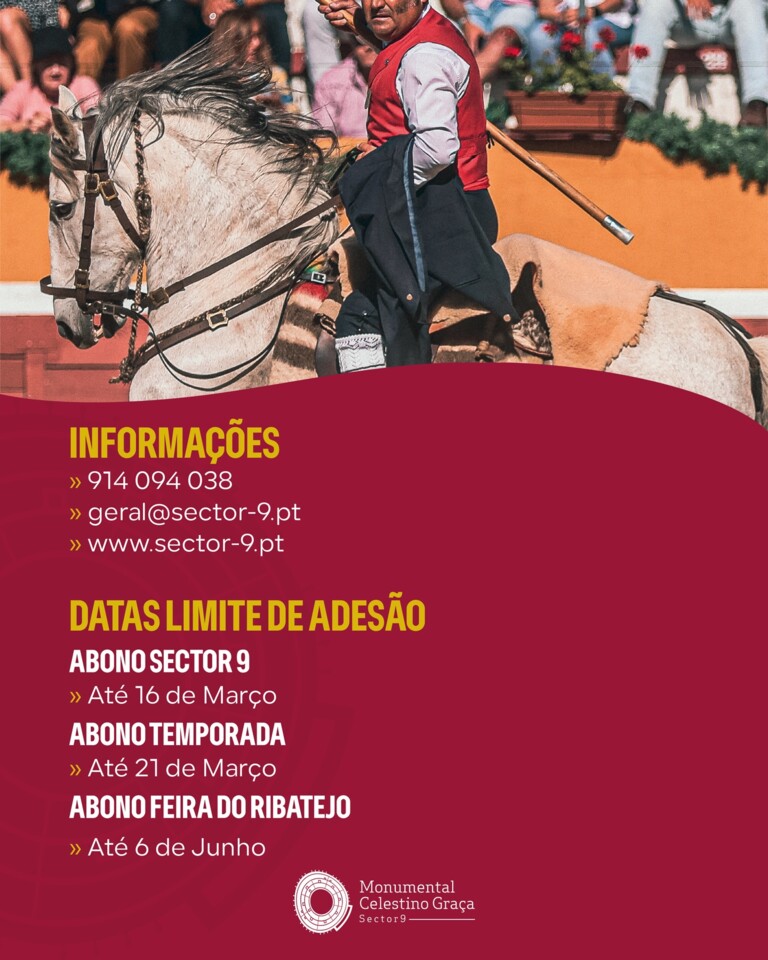 INFORMAÇÕES
» 914 094 038
» geral@sector-9.pt
» www.sector-9.pt

DATAS LIMITE DE ADESÃO
ABONO SECTOR 9
» Até 16 de Março
ABONO TEMPORADA
» Até 21 de Março
ABONO FEIRA DO RIBATEJO
» Até 6 de Junho

Monumental Celestino Graça
Sector9